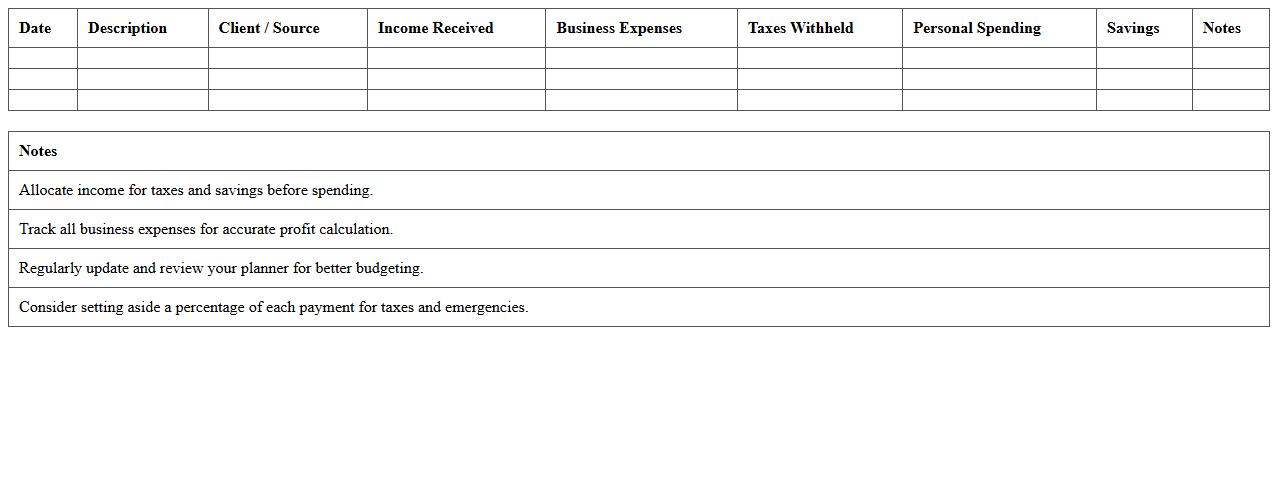 | Date | Description | Client / Source | Income Received | Business Expenses | Taxes Withheld | Personal Spending | Savings | Notes |
|---|---|---|---|---|---|---|---|---|
| | | | | | | | | |
| | | | | | | | | |
| | | | | | | | | |

| Notes |
|---|
| Allocate income for taxes and savings before spending. |
| Track all business expenses for accurate profit calculation. |
| Regularly update and review your planner for better budgeting. |
| Consider setting aside a percentage of each payment for taxes and emergencies. |